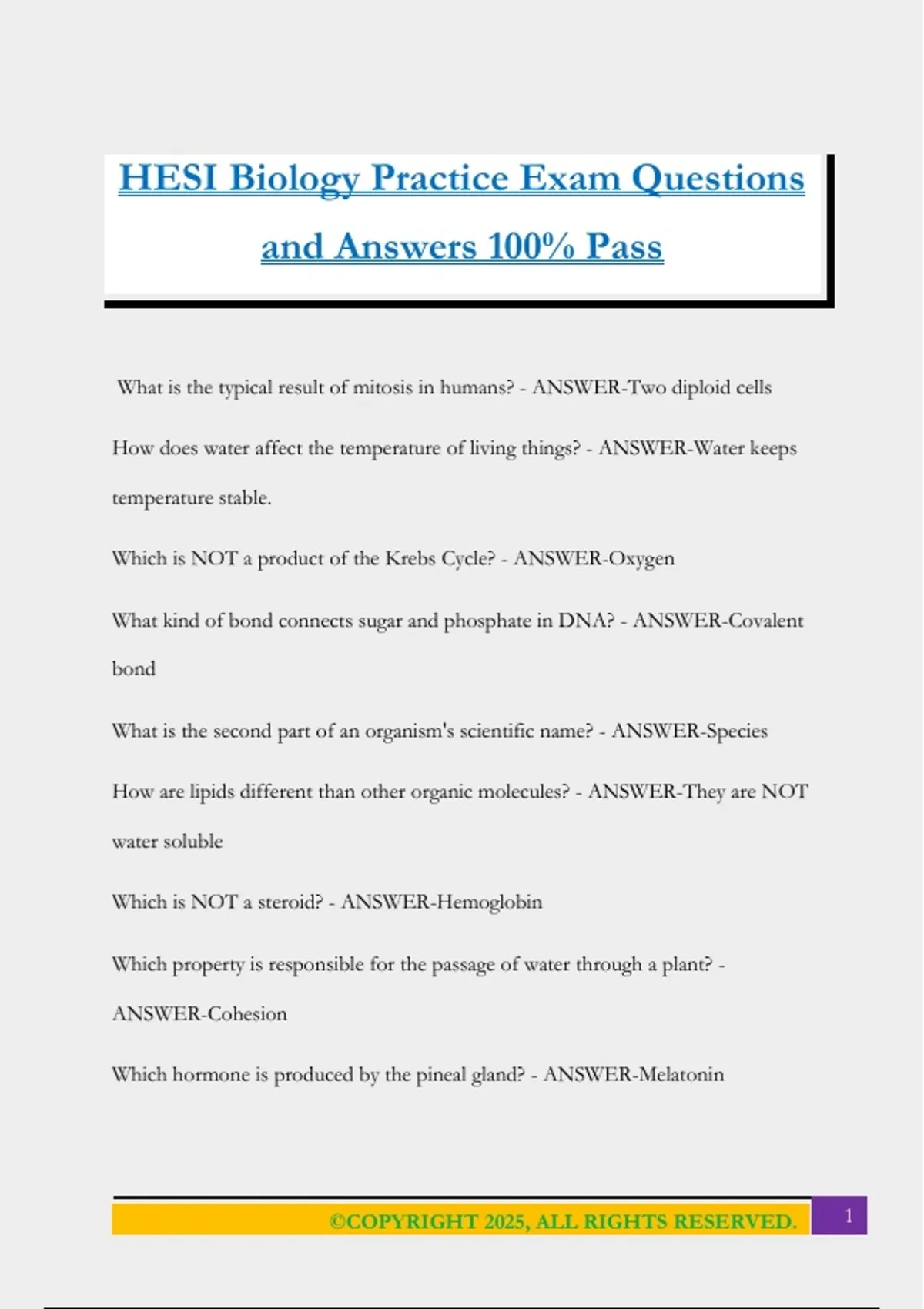 HESI Biology Practice Exam Questions and Answers 100% Pass

What is the typical result of mitosis in humans? - ANSWER-Two diploid cells

How does water affect the temperature of living things? - ANSWER-Water keeps temperature stable.

Which is NOT a product of the Krebs Cycle? - ANSWER-Oxygen

What kind of bond connects sugar and phosphate in DNA? - ANSWER-Covalent bond

What is the second part of an organism's scientific name? - ANSWER-Species

How are lipids different than other organic molecules? - ANSWER-They are NOT water soluble

Which is NOT a steroid? - ANSWER-Hemoglobin

Which property is responsible for the passage of water through a plant? - ANSWER-Cohesion

Which hormone is produced by the pineal gland? - ANSWER-Melatonin

©COPYRIGHT 2025, ALL RIGHTS RESERVED.

1